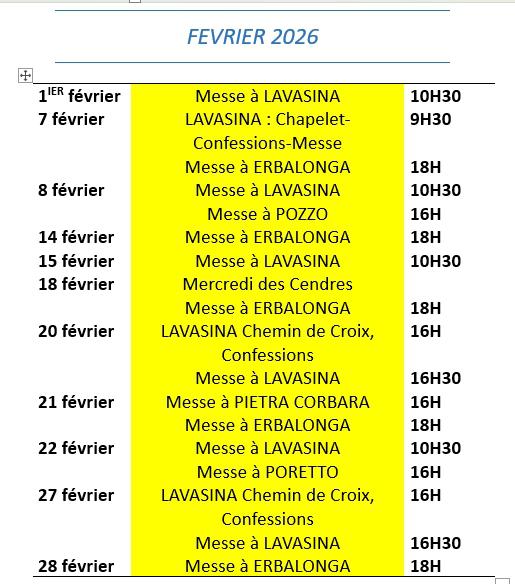 FEVRIER 2026

| | | |
|---|---|---|
| 1$^{IER}$ février | Messe à LAVASINA | 10H30 |
| 7 février | LAVASINA : Chapelet-Confessions-Messe | 9H30 |
| | Messe à ERBALONGA | 18H |
| 8 février | Messe à LAVASINA | 10H30 |
| | Messe à POZZO | 16H |
| 14 février | Messe à ERBALONGA | 18H |
| 15 février | Messe à LAVASINA | 10H30 |
| 18 février | Mercredi des Cendres | |
| | Messe à ERBALONGA | 18H |
| 20 février | LAVASINA Chemin de Croix, Confessions | 16H |
| | Messe à LAVASINA | 16H30 |
| 21 février | Messe à PIETRA CORBARA | 16H |
| | Messe à ERBALONGA | 18H |
| 22 février | Messe à LAVASINA | 10H30 |
| | Messe à PORETTO | 16H |
| 27 février | LAVASINA Chemin de Croix, Confessions | 16H |
| | Messe à LAVASINA | 16H30 |
| 28 février | Messe à ERBALONGA | 18H |